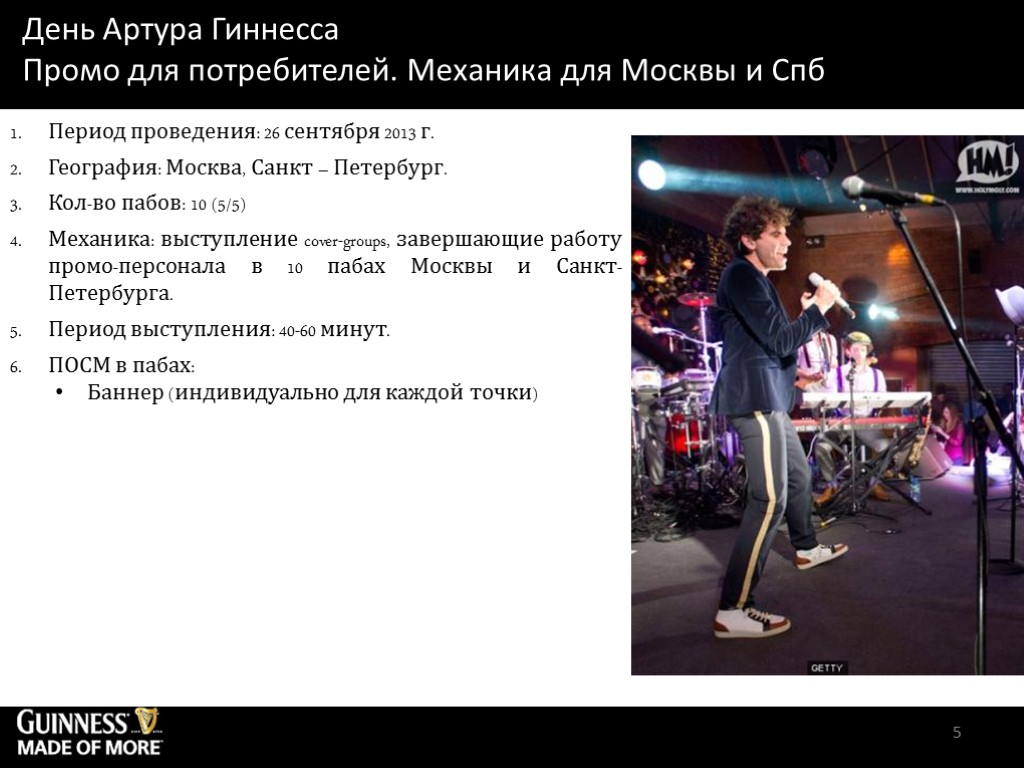 День Артура Гиннесса
Промо для потребителей. Механика для Москвы и Спб

1. Период проведения: 26 сентября 2013 г.
2. География: Москва, Санкт – Петербург.
3. Кол-во пабов: 10 (5/5)
4. Механика: выступление cover-groups, завершающие работу промо-персонала в 10 пабах Москвы и Санкт-Петербурга.
5. Период выступления: 40-60 минут.
6. ПОСМ в пабах:
• Баннер (индивидуально для каждой точки)

HM!

GETTY

GUINNESS
MADE OF MORE

5